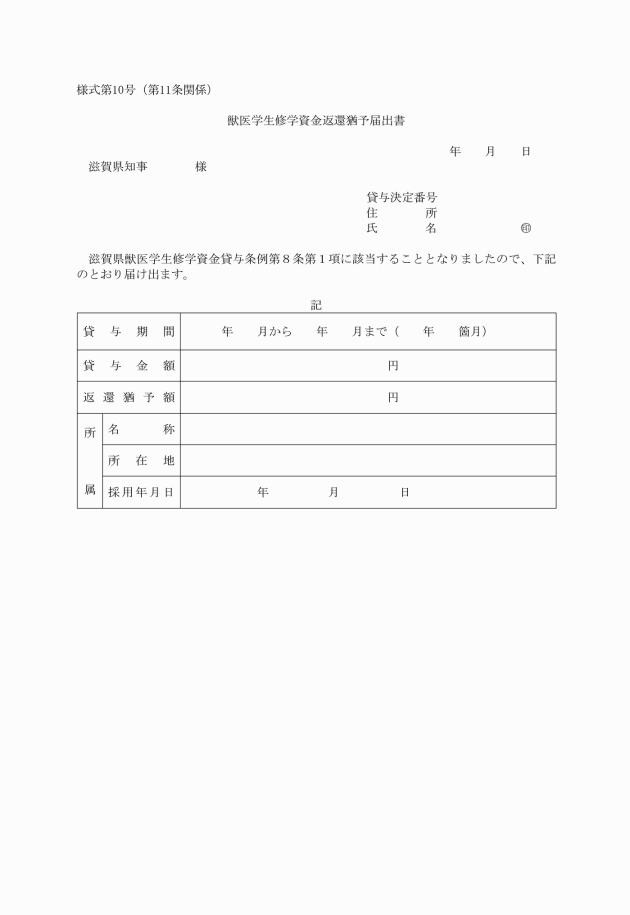 様式第10号（第11条関係）

獣医学生修学資金返還猶予届出書

年　月　日

滋賀県知事　　様

貸与決定番号
住　所
氏　名　㊞

滋賀県獣医学生修学資金貸与条例第８条第１項に該当することとなりましたので、下記のとおり届け出ます。

記

| 貸与期間 | | 年　月から　年　月まで（　年　箇月） |
|---|---|---|
| 貸与金額 | | 円 |
| 返還猶予額 | | 円 |
| 所属 | 名称 | |
| | 所在地 | |
| | 採用年月日 | 年　月　日 |